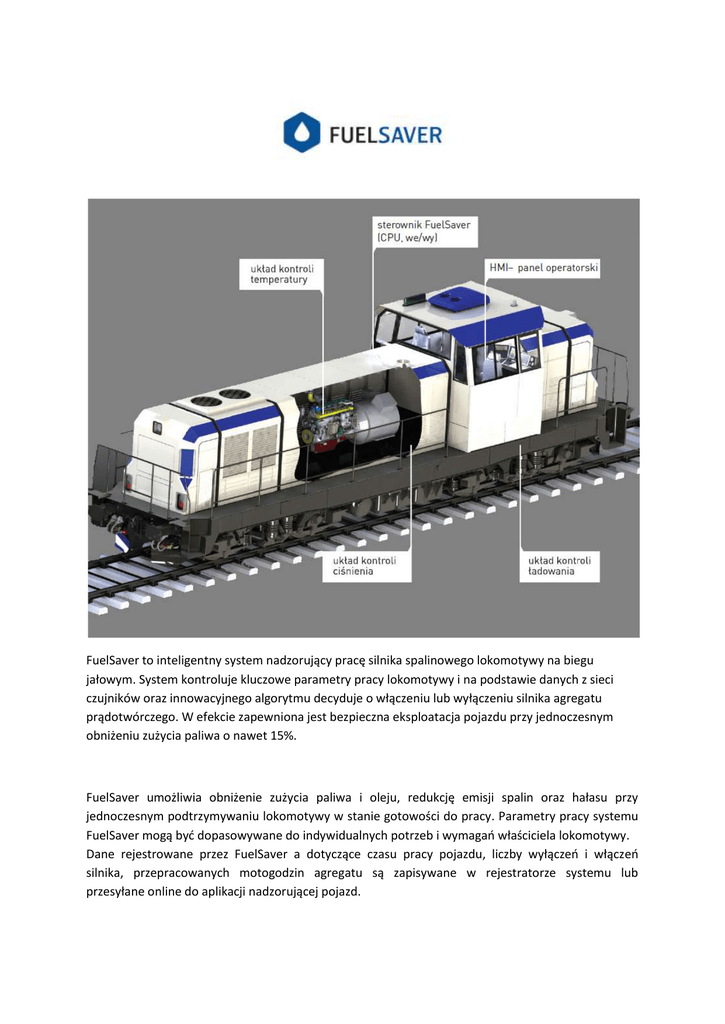 FUELSAVER

sterownik FuelSaver (CPU, we/wy)

układ kontroli temperatury

HMI– panel operatorski

układ kontroli ciśnienia

układ kontroli ładowania

FuelSaver to inteligentny system nadzorujący pracę silnika spalinowego lokomotywy na biegu jałowym. System kontroluje kluczowe parametry pracy lokomotywy i na podstawie danych z sieci czujników oraz innowacyjnego algorytmu decyduje o włączeniu lub wyłączeniu silnika agregatu prądotwórczego. W efekcie zapewniona jest bezpieczna eksploatacja pojazdu przy jednoczesnym obniżeniu zużycia paliwa o nawet 15%.

FuelSaver umożliwia obniżenie zużycia paliwa i oleju, redukcję emisji spalin oraz hałasu przy jednoczesnym podtrzymywaniu lokomotywy w stanie gotowości do pracy. Parametry pracy systemu FuelSaver mogą być dopasowywane do indywidualnych potrzeb i wymagań właściciela lokomotywy. Dane rejestrowane przez FuelSaver a dotyczące czasu pracy pojazdu, liczby wyłączeń i włączeń silnika, przepracowanych motogodzin agregatu są zapisywane w rejestratorze systemu lub przesyłane online do aplikacji nadzorującej pojazd.